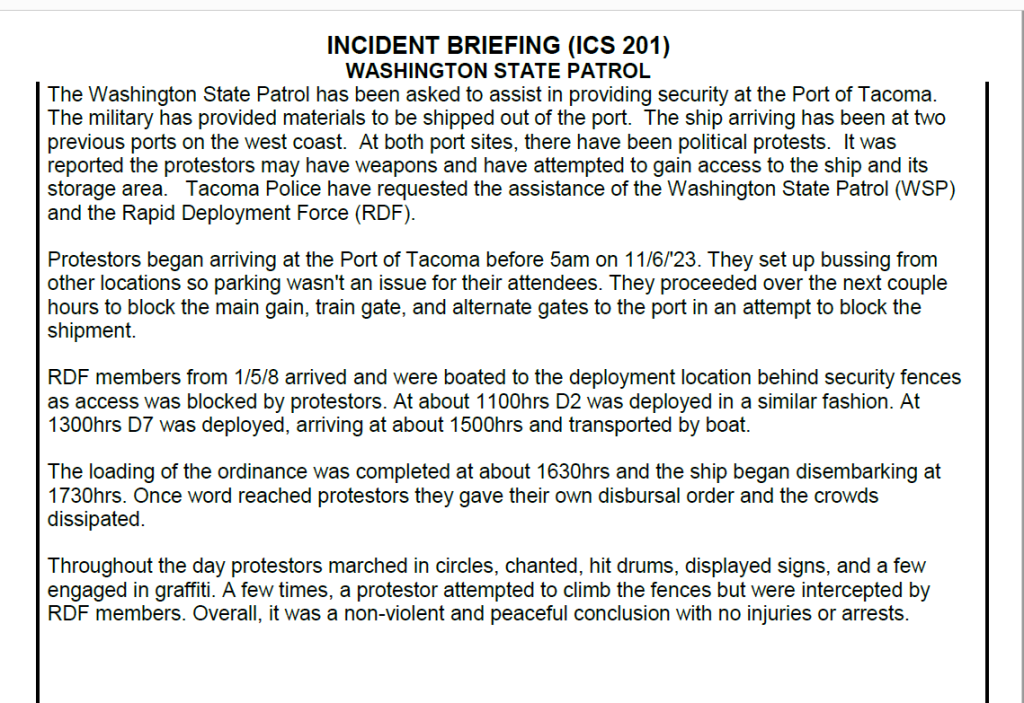 INCIDENT BRIEFING (ICS 201)
WASHINGTON STATE PATROL

The Washington State Patrol has been asked to assist in providing security at the Port of Tacoma. The military has provided materials to be shipped out of the port. The ship arriving has been at two previous ports on the west coast. At both port sites, there have been political protests. It was reported the protestors may have weapons and have attempted to gain access to the ship and its storage area. Tacoma Police have requested the assistance of the Washington State Patrol (WSP) and the Rapid Deployment Force (RDF).

Protestors began arriving at the Port of Tacoma before 5am on 11/6/'23. They set up bussing from other locations so parking wasn't an issue for their attendees. They proceeded over the next couple hours to block the main gain, train gate, and alternate gates to the port in an attempt to block the shipment.

RDF members from 1/5/8 arrived and were boated to the deployment location behind security fences as access was blocked by protestors. At about 1100hrs D2 was deployed in a similar fashion. At 1300hrs D7 was deployed, arriving at about 1500hrs and transported by boat.

The loading of the ordinance was completed at about 1630hrs and the ship began disembarking at 1730hrs. Once word reached protestors they gave their own disbursal order and the crowds dissipated.

Throughout the day protestors marched in circles, chanted, hit drums, displayed signs, and a few engaged in graffiti. A few times, a protestor attempted to climb the fences but were intercepted by RDF members. Overall, it was a non-violent and peaceful conclusion with no injuries or arrests.